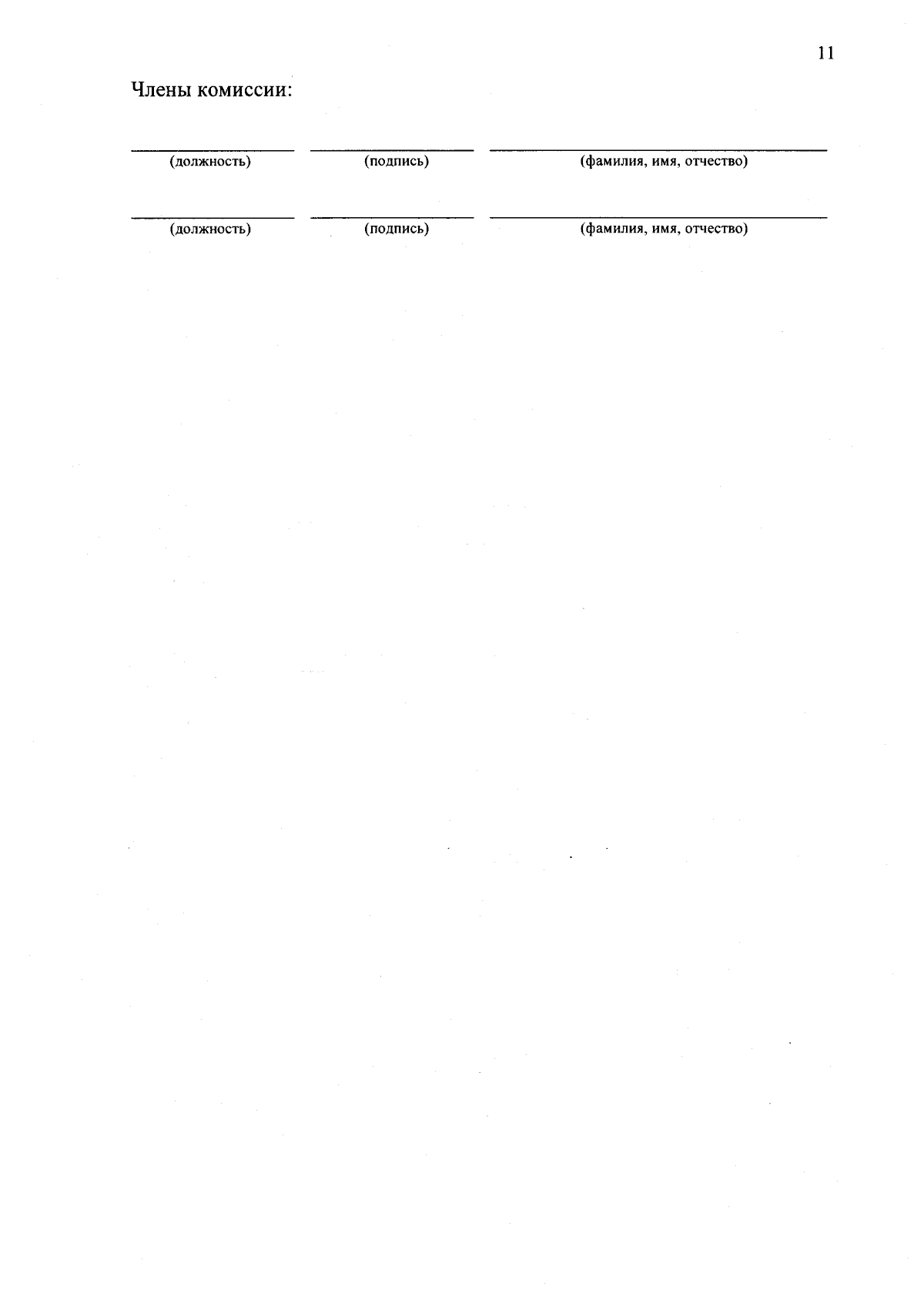 11

Члены комиссии:

____ ____ ____
(должность) (подпись) (фамилия, имя, отчество)

____ ____ ____
(должность) (подпись) (фамилия, имя, отчество)